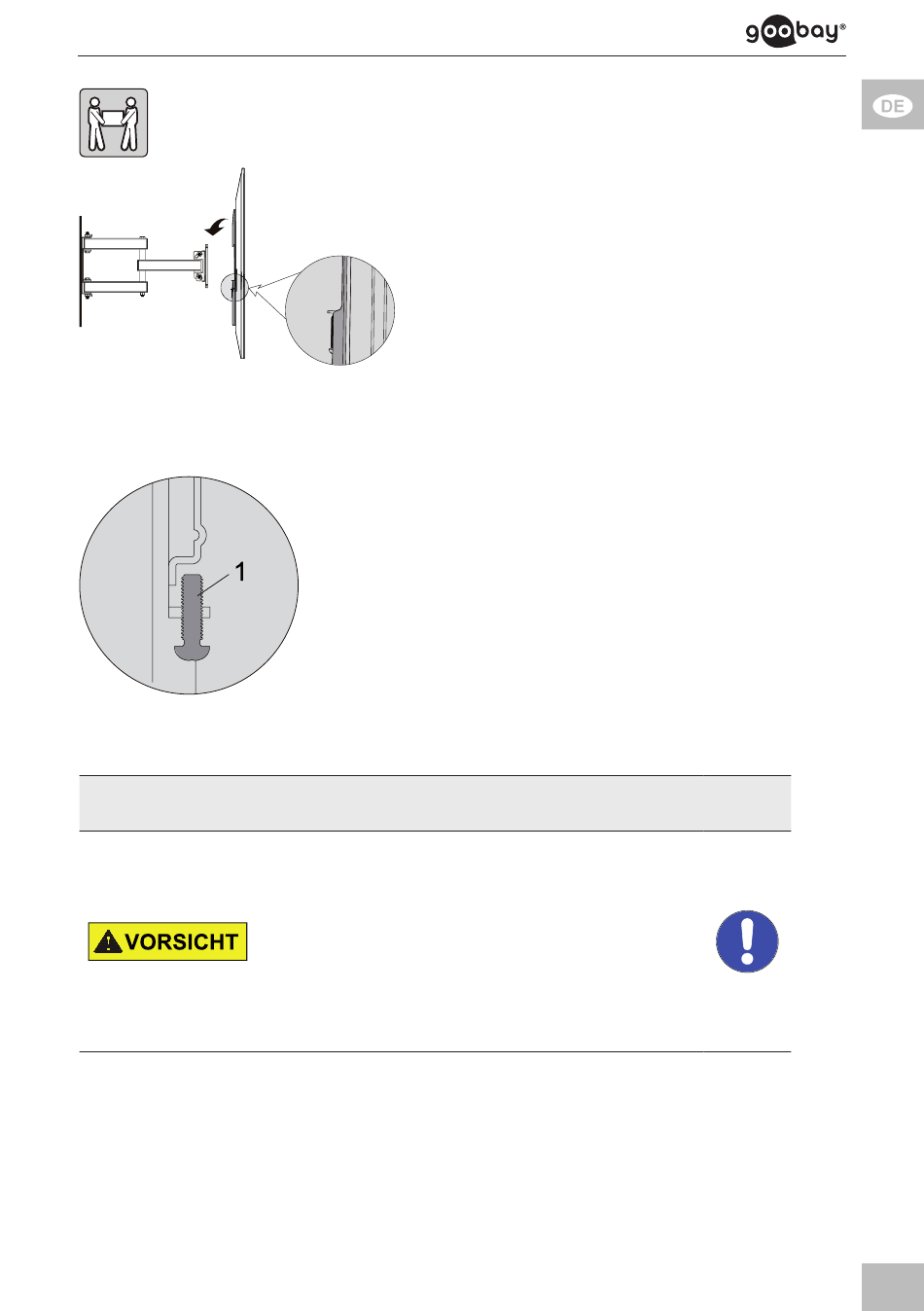 goobay®

DE

1

VORSICHT